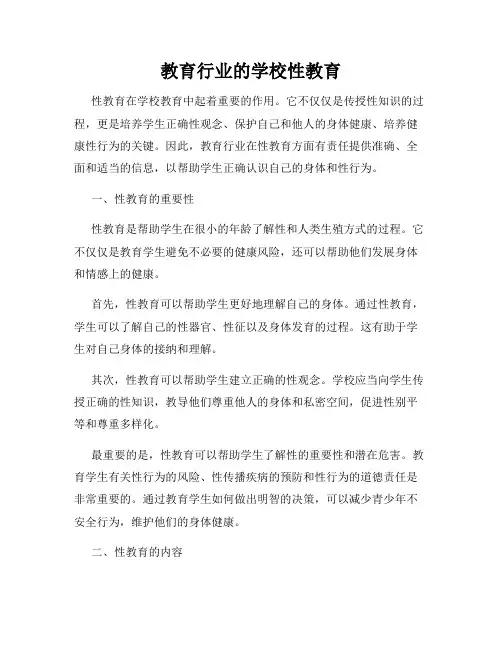 教育行业的学校性教育

性教育在学校教育中起着重要的作用。它不仅仅是传授性知识的过程，更是培养学生正确性观念、保护自己和他人的身体健康、培养健康性行为的关键。因此，教育行业在性教育方面有责任提供准确、全面和适当的信息，以帮助学生正确认识自己的身体和性行为。

一、性教育的重要性

性教育是帮助学生在很小的年龄了解性和人类生殖方式的过程。它不仅仅是教育学生避免不必要的健康风险，还可以帮助他们发展身体和情感上的健康。

首先，性教育可以帮助学生更好地理解自己的身体。通过性教育，学生可以了解自己的性器官、性征以及身体发育的过程。这有助于学生对自己身体的接纳和理解。

其次，性教育可以帮助学生建立正确的性观念。学校应当向学生传授正确的性知识，教导他们尊重他人的身体和私密空间，促进性别平等和尊重多样化。

最重要的是，性教育可以帮助学生了解性的重要性和潜在危害。教育学生有关性行为的风险、性传播疾病的预防和性行为的道德责任是非常重要的。通过教育学生如何做出明智的决策，可以减少青少年不安全行为，维护他们的身体健康。

二、性教育的内容